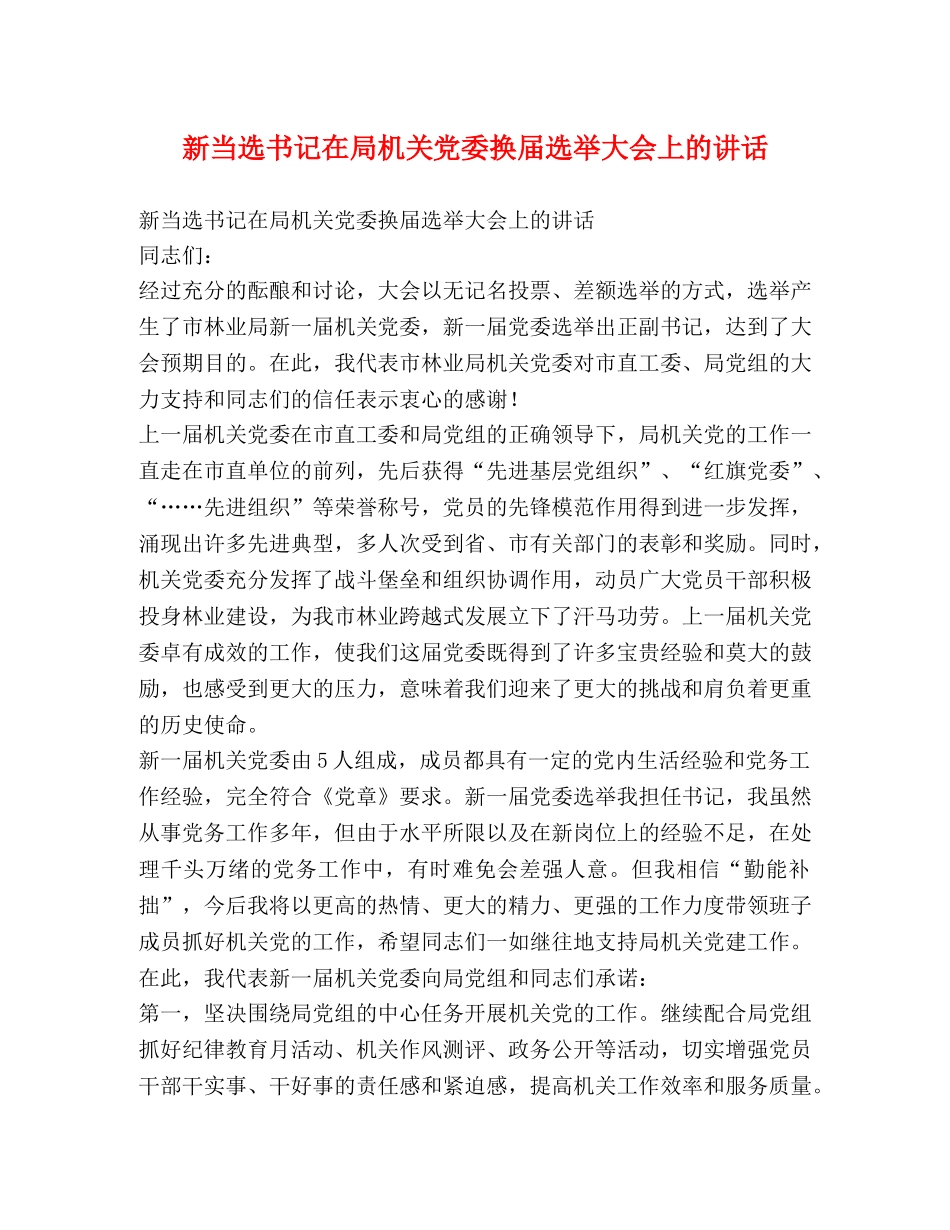 新当选书记在局机关党委换届选举大会上的讲话

新当选书记在局机关党委换届选举大会上的讲话
同志们：
经过充分的酝酿和讨论，大会以无记名投票、差额选举的方式，选举产生了市林业局新一届机关党委，新一届党委选举出正副书记，达到了大会预期目的。在此，我代表市林业局机关党委对市直工委、局党组的大力支持和同志们的信任表示衷心的感谢！
上一届机关党委在市直工委和局党组的正确领导下，局机关党的工作一直走在市直单位的前列，先后获得“先进基层党组织”、“红旗党委”、“……先进组织”等荣誉称号，党员的先锋模范作用得到进一步发挥，涌现出许多先进典型，多人次受到省、市有关部门的表彰和奖励。同时，机关党委充分发挥了战斗堡垒和组织协调作用，动员广大党员干部积极投身林业建设，为我市林业跨越式发展立下了汗马功劳。上一届机关党委卓有成效的工作，使我们这届党委既得到了许多宝贵经验和莫大的鼓励，也感受到更大的压力，意味着我们迎来了更大的挑战和肩负着更重的历史使命。
新一届机关党委由5人组成，成员都具有一定的党内生活经验和党务工作经验，完全符合《党章》要求。新一届党委选举我担任书记，我虽然从事党务工作多年，但由于水平所限以及在新岗位上的经验不足，在处理千头万绪的党务工作中，有时难免会差强人意。但我相信“勤能补拙”，今后我将以更高的热情、更大的精力、更强的工作力度带领班子成员抓好机关党的工作，希望同志们一如继往地支持局机关党建工作。
在此，我代表新一届机关党委向局党组和同志们承诺：
第一，坚决围绕局党组的中心任务开展机关党的工作。继续配合局党组抓好纪律教育月活动、机关作风测评、政务公开等活动，切实增强党员干部干实事、干好事的责任感和紧迫感，提高机关工作效率和服务质量。